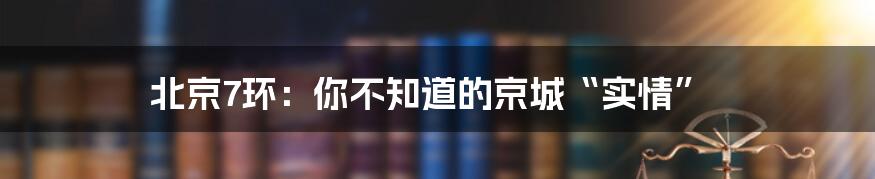 北京7环：你不知道的京城“实情”